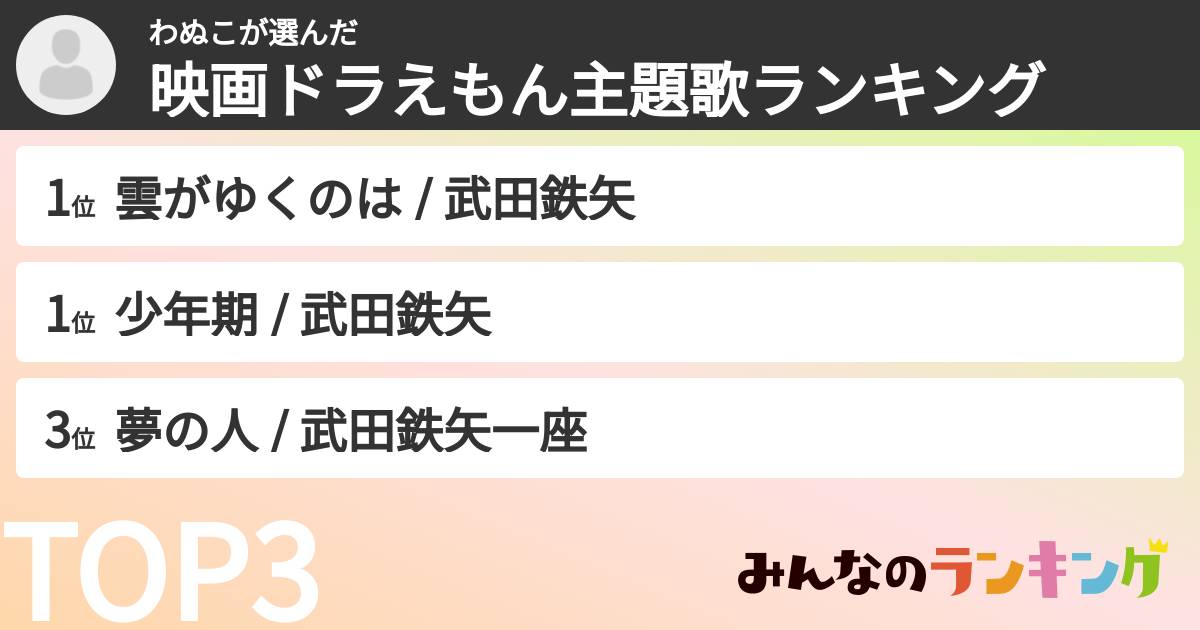 わぬこが選んだ
映画ドラえもん主題歌ランキング

1位 雲がゆくのは / 武田鉄矢

1位 少年期 / 武田鉄矢

3位 夢の人 / 武田鉄矢一座

TOP3

みんなのランキング